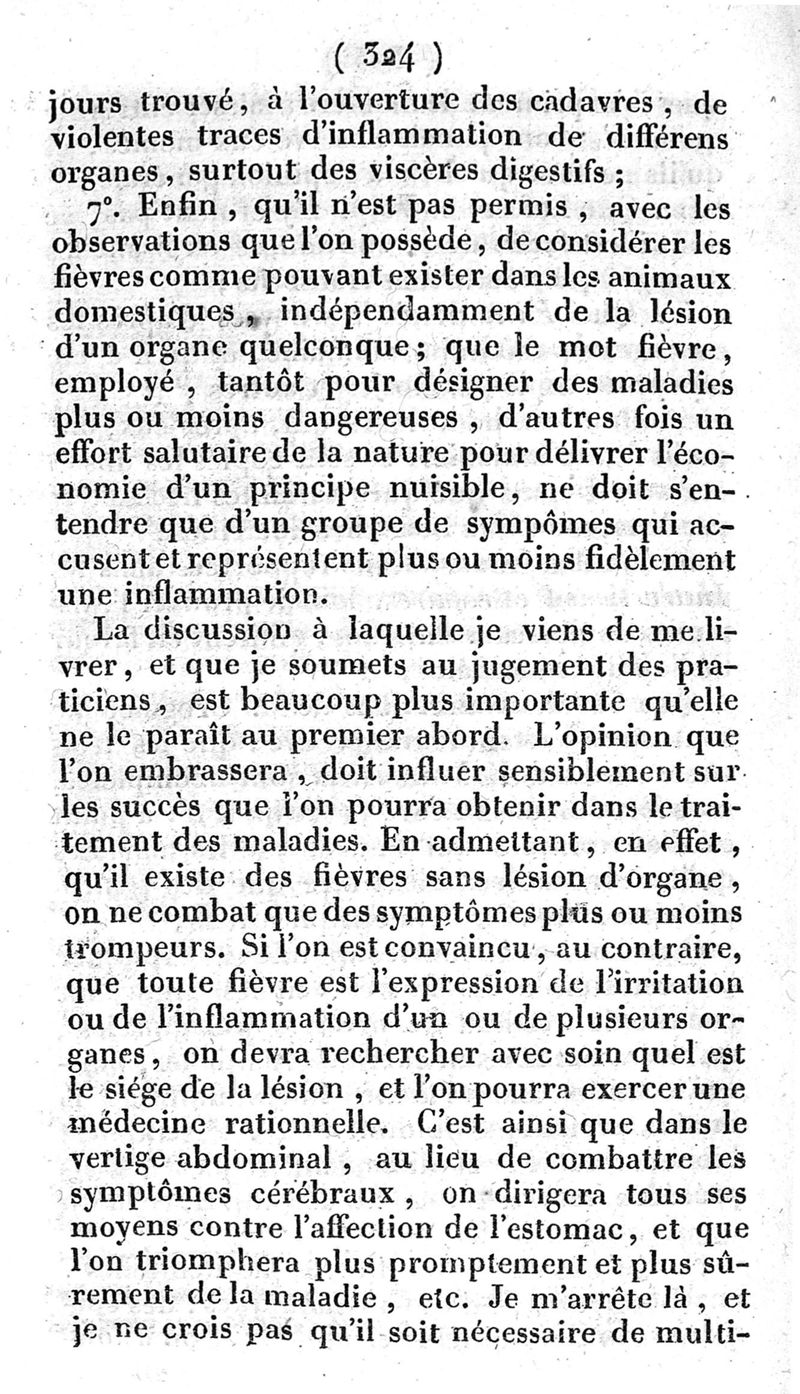 ( 324 )

jours trouvé, à l'ouverture des cadavres, de violentes traces d'inflammation de différens organes, surtout des viscères digestifs ;

7°. Enfin, qu'il n'est pas permis, avec les observations que l'on possède, de considérer les fièvres comme pouvant exister dans les animaux domestiques, indépendamment de la lésion d'un organe quelconque; que le mot fièvre, employé, tantôt pour désigner des maladies plus ou moins dangereuses, d'autres fois un effort salutaire de la nature pour délivrer l'économie d'un principe nuisible, ne doit s'entendre que d'un groupe de sympômes qui accusent et représentent plus ou moins fidèlement une inflammation.

La discussion à laquelle je viens de me livrer, et que je soumets au jugement des praticiens, est beaucoup plus importante qu'elle ne le paraît au premier abord. L'opinion que l'on embrassera, doit influer sensiblement sur les succès que l'on pourra obtenir dans le traitement des maladies. En admettant, en effet, qu'il existe des fièvres sans lésion d'organe, on ne combat que des symptômes plus ou moins trompeurs. Si l'on est convaincu, au contraire, que toute fièvre est l'expression de l'irritation ou de l'inflammation d'un ou de plusieurs organes, on devra rechercher avec soin quel est le siége de la lésion, et l'on pourra exercer une médecine rationnelle. C'est ainsi que dans le vertige abdominal, au lieu de combattre les symptômes cérébraux, on dirigera tous ses moyens contre l'affection de l'estomac, et que l'on triomphera plus promptement et plus sûrement de la maladie, etc. Je m'arrête là, et je ne crois pas qu'il soit nécessaire de multi-